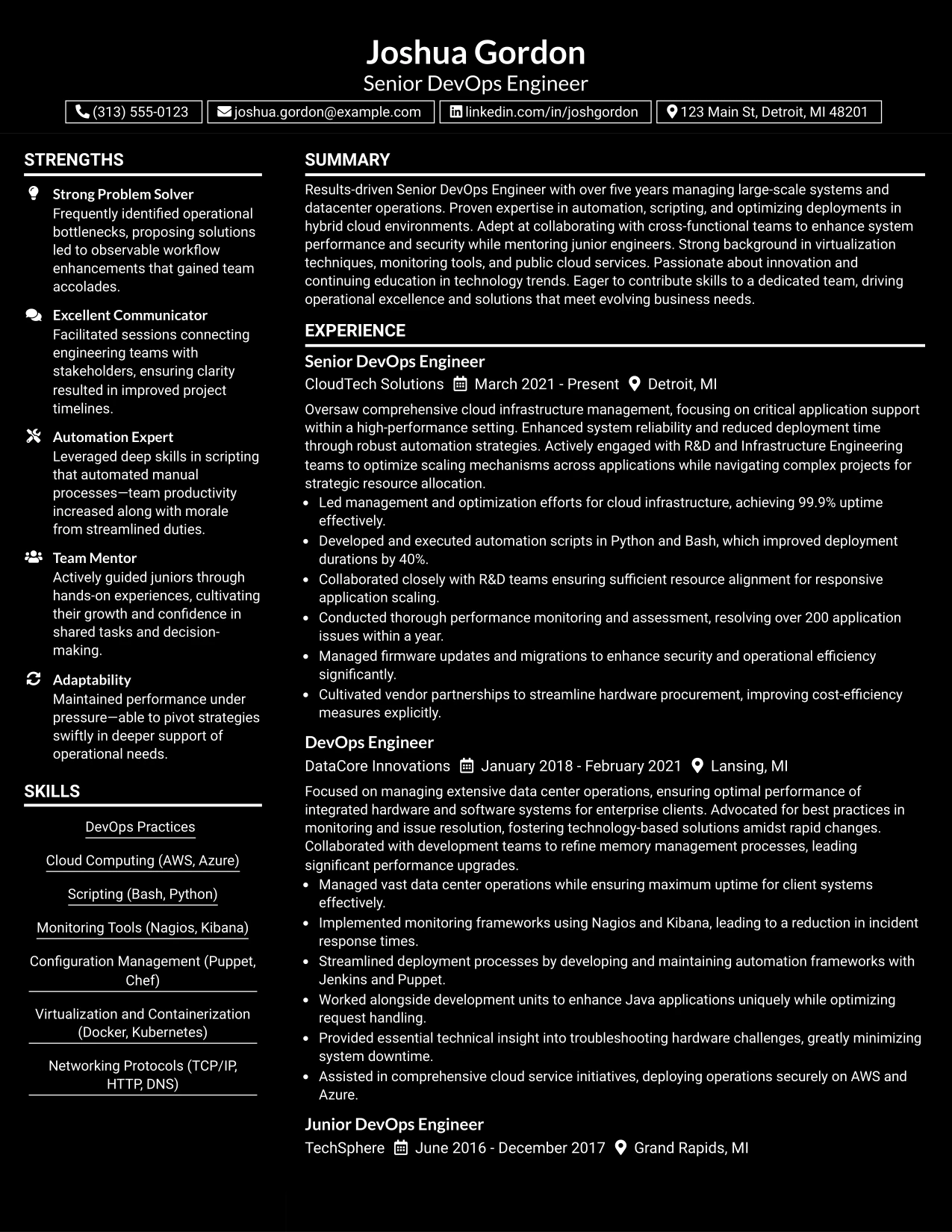 Joshua Gordon
Senior DevOps Engineer

(313) 555-0123 joshua.gordon@example.com linkedin.com/in/joshgordon 123 Main St, Detroit, MI 48201

STRENGTHS

Strong Problem Solver
Frequently identified operational bottlenecks, proposing solutions led to observable workflow enhancements that gained team accolades.

Excellent Communicator
Facilitated sessions connecting engineering teams with stakeholders, ensuring clarity resulted in improved project timelines.

Automation Expert
Leveraged deep skills in scripting that automated manual processes—team productivity increased along with morale from streamlined duties.

Team Mentor
Actively guided juniors through hands-on experiences, cultivating their growth and confidence in shared tasks and decision-making.

Adaptability
Maintained performance under pressure—able to pivot strategies swiftly in deeper support of operational needs.

SKILLS

DevOps Practices

Cloud Computing (AWS, Azure)

Scripting (Bash, Python)

Monitoring Tools (Nagios, Kibana)

Configuration Management (Puppet, Chef)

Virtualization and Containerization (Docker, Kubernetes)

Networking Protocols (TCP/IP, HTTP, DNS)

SUMMARY

Results-driven Senior DevOps Engineer with over five years managing large-scale systems and datacenter operations. Proven expertise in automation, scripting, and optimizing deployments in hybrid cloud environments. Adept at collaborating with cross-functional teams to enhance system performance and security while mentoring junior engineers. Strong background in virtualization techniques, monitoring tools, and public cloud services. Passionate about innovation and continuing education in technology trends. Eager to contribute skills to a dedicated team, driving operational excellence and solutions that meet evolving business needs.

EXPERIENCE

Senior DevOps Engineer
CloudTech Solutions March 2021 - Present Detroit, MI

Oversaw comprehensive cloud infrastructure management, focusing on critical application support within a high-performance setting. Enhanced system reliability and reduced deployment time through robust automation strategies. Actively engaged with R&D and Infrastructure Engineering teams to optimize scaling mechanisms across applications while navigating complex projects for strategic resource allocation.
• Led management and optimization efforts for cloud infrastructure, achieving 99.9% uptime effectively.
• Developed and executed automation scripts in Python and Bash, which improved deployment durations by 40%.
• Collaborated closely with R&D teams ensuring sufficient resource alignment for responsive application scaling.
• Conducted thorough performance monitoring and assessment, resolving over 200 application issues within a year.
• Managed firmware updates and migrations to enhance security and operational efficiency significantly.
• Cultivated vendor partnerships to streamline hardware procurement, improving cost-efficiency measures explicitly.

DevOps Engineer
DataCore Innovations January 2018 - February 2021 Lansing, MI

Focused on managing extensive data center operations, ensuring optimal performance of integrated hardware and software systems for enterprise clients. Advocated for best practices in monitoring and issue resolution, fostering technology-based solutions amidst rapid changes. Collaborated with development teams to refine memory management processes, leading significant performance upgrades.
• Managed vast data center operations while ensuring maximum uptime for client systems effectively.
• Implemented monitoring frameworks using Nagios and Kibana, leading to a reduction in incident response times.
• Streamlined deployment processes by developing and maintaining automation frameworks with Jenkins and Puppet.
• Worked alongside development units to enhance Java applications uniquely while optimizing request handling.
• Provided essential technical insight into troubleshooting hardware challenges, greatly minimizing system downtime.
• Assisted in comprehensive cloud service initiatives, deploying operations securely on AWS and Azure.

Junior DevOps Engineer
TechSphere June 2016 - December 2017 Grand Rapids, MI